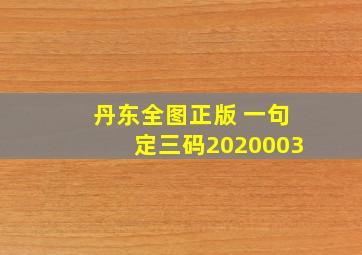 丹东全图正版 一句定三码2020003